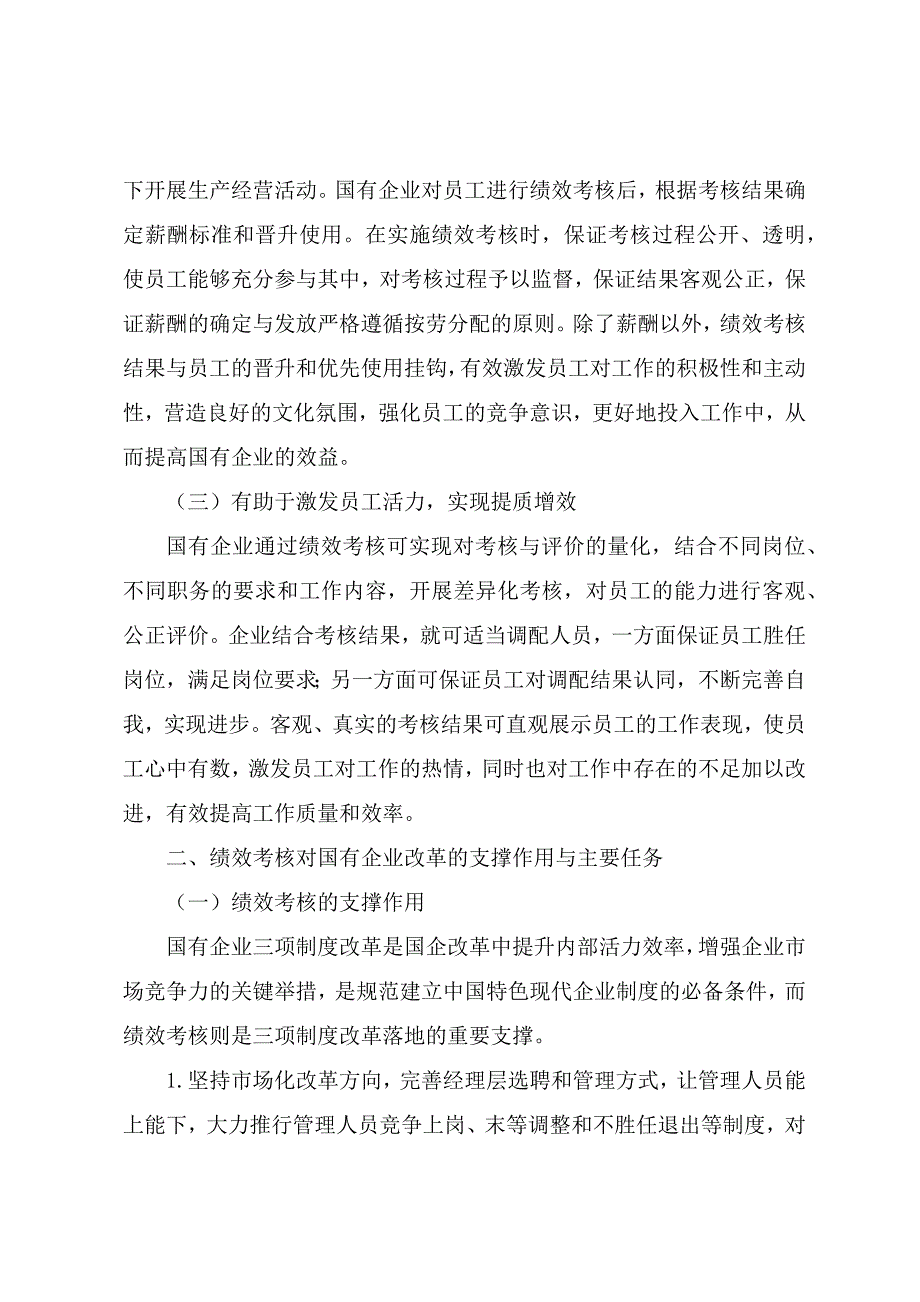 下开展生产经营活动。国有企业对员工进行绩效考核后，根据考核结果确定薪酬标准和晋升使用。在实施绩效考核时，保证考核过程公开、透明，使员工能够充分参与其中，对考核过程予以监督，保证结果客观公正，保证薪酬的确定与发放严格遵循按劳分配的原则。除了薪酬以外，绩效考核结果与员工的晋升和优先使用挂钩，有效激发员工对工作的积极性和主动性，营造良好的文化氛围，强化员工的竞争意识，更好地投入工作中，从而提高国有企业的效益。

（三）有助于激发员工活力，实现提质增效

国有企业通过绩效考核可实现对考核与评价的量化，结合不同岗位、不同职务的要求和工作内容，开展差异化考核，对员工的能力进行客观、公正评价。企业结合考核结果，就可适当调配人员，一方面保证员工胜任岗位，满足岗位要求;另一方面可保证员工对调配结果认同，不断完善自我，实现进步。客观、真实的考核结果可直观展示员工的工作表现，使员工心中有数，激发员工对工作的热情，同时也对工作中存在的不足加以改进，有效提高工作质量和效率。

二、绩效考核对国有企业改革的支撑作用与主要任务

（一）绩效考核的支撑作用

国有企业三项制度改革是国企改革中提升内部活力效率，增强企业市场竞争力的关键举措，是规范建立中国特色现代企业制度的必备条件，而绩效考核则是三项制度改革落地的重要支撑。

1.坚持市场化改革方向，完善经理层选聘和管理方式，让管理人员能上能下，大力推行管理人员竞争上岗、末等调整和不胜任退出等制度，对